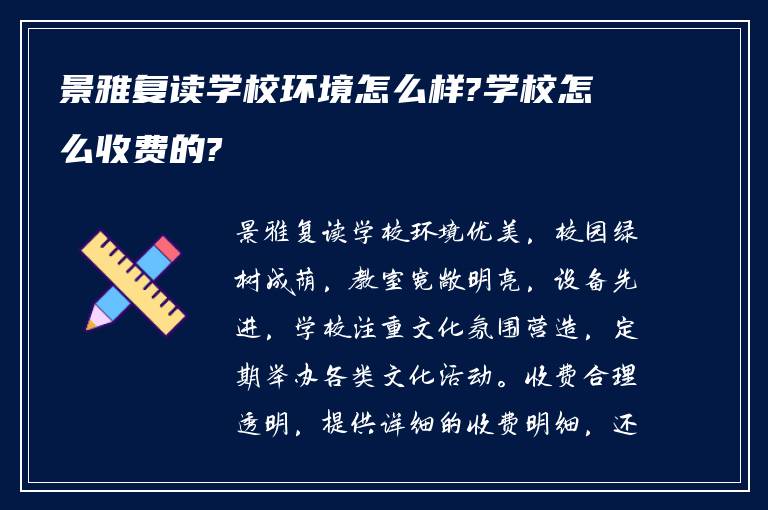 景雅复读学校环境怎么样?学校怎么收费的?

景雅复读学校环境优美，校园绿树成荫，教室宽敞明亮，设备先进，学校注重文化氛围营造，定期举办各类文化活动。收费合理透明，提供详细的收费明细，还